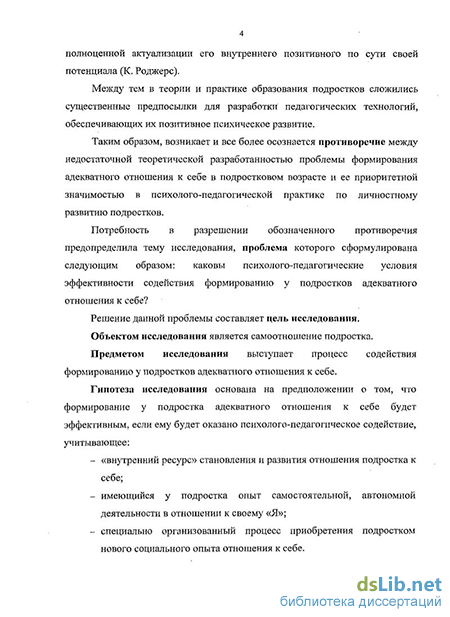 4

полноценной актуализации его внутреннего позитивного по сути своей потенциала (К. Роджерс).

Между тем в теории и практике образования подростков сложились существенные предпосылки для разработки педагогических технологий, обеспечивающих их позитивное психическое развитие.

Таким образом, возникает и все более осознается противоречие между недостаточной теоретической разработанностью проблемы формирования адекватного отношения к себе в подростковом возрасте и ее приоритетной значимостью в психолого-педагогической практике по личностному развитию подростков.

Потребность в разрешении обозначенного противоречия предопределила тему исследования, проблема которого сформулирована следующим образом: каковы психолого-педагогические условия эффективности содействия формированию у подростков адекватного отношения к себе?

Решение данной проблемы составляет цель исследования.

Объектом исследования является самоотношение подростка.

Предметом исследования выступает процесс содействия формированию у подростков адекватного отношения к себе.

Гипотеза исследования основана на предположении о том, что формирование у подростка адекватного отношения к себе будет эффективным, если ему будет оказано психолого-педагогическое содействие, учитывающее:

– «внутренний ресурс» становления и развития отношения подростка к себе;

– имеющийся у подростка опыт самостоятельной, автономной деятельности в отношении к своему «Я»;

– специально организованный процесс приобретения подростком нового социального опыта отношения к себе.

dsLib.net
библиотека диссертаций